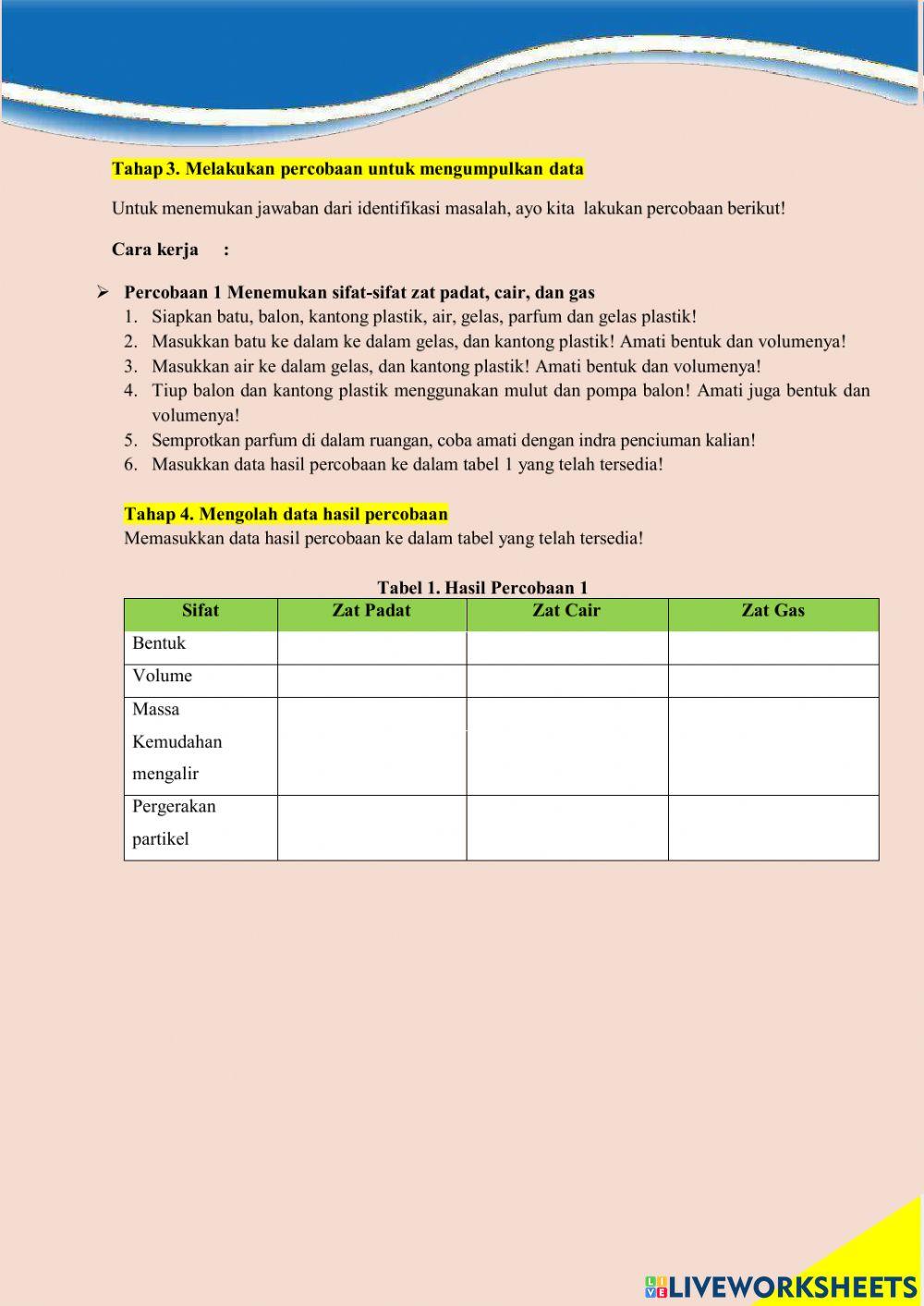 Tahap 3. Melakukan percobaan untuk mengumpulkan data

Untuk menemukan jawaban dari identifikasi masalah, ayo kita lakukan percobaan berikut!

Cara kerja :

➢ Percobaan 1 Menemukan sifat-sifat zat padat, cair, dan gas
1. Siapkan batu, balon, kantong plastik, air, gelas, parfum dan gelas plastik!
2. Masukkan batu ke dalam ke dalam gelas, dan kantong plastik! Amati bentuk dan volumenya!
3. Masukkan air ke dalam gelas, dan kantong plastik! Amati bentuk dan volumenya!
4. Tiup balon dan kantong plastik menggunakan mulut dan pompa balon! Amati juga bentuk dan volumenya!
5. Semprotkan parfum di dalam ruangan, coba amati dengan indra penciuman kalian!
6. Masukkan data hasil percobaan ke dalam tabel 1 yang telah tersedia!

Tahap 4. Mengolah data hasil percobaan
Memasukkan data hasil percobaan ke dalam tabel yang telah tersedia!

Tabel 1. Hasil Percobaan 1

| Sifat | Zat Padat | Zat Cair | Zat Gas |
|---|---|---|---|
| Bentuk | | | |
| Volume | | | |
| Massa Kemudahan mengalir | | | |
| Pergerakan partikel | | | |

LIVEWORKSHEETS